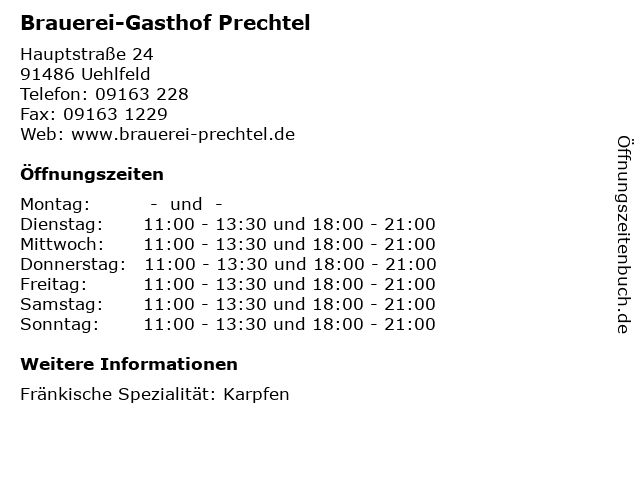 Brauerei-Gasthof Prechtel

Hauptstraße 24
91486 Uehlfeld
Telefon: 09163 228
Fax: 09163 1229
Web: www.brauerei-prechtel.de

Öffnungszeiten

Montag: - und -
Dienstag: 11:00 - 13:30 und 18:00 - 21:00
Mittwoch: 11:00 - 13:30 und 18:00 - 21:00
Donnerstag: 11:00 - 13:30 und 18:00 - 21:00
Freitag: 11:00 - 13:30 und 18:00 - 21:00
Samstag: 11:00 - 13:30 und 18:00 - 21:00
Sonntag: 11:00 - 13:30 und 18:00 - 21:00

Weitere Informationen

Fränkische Spezialität: Karpfen

Öffnungszeitenbuch.de